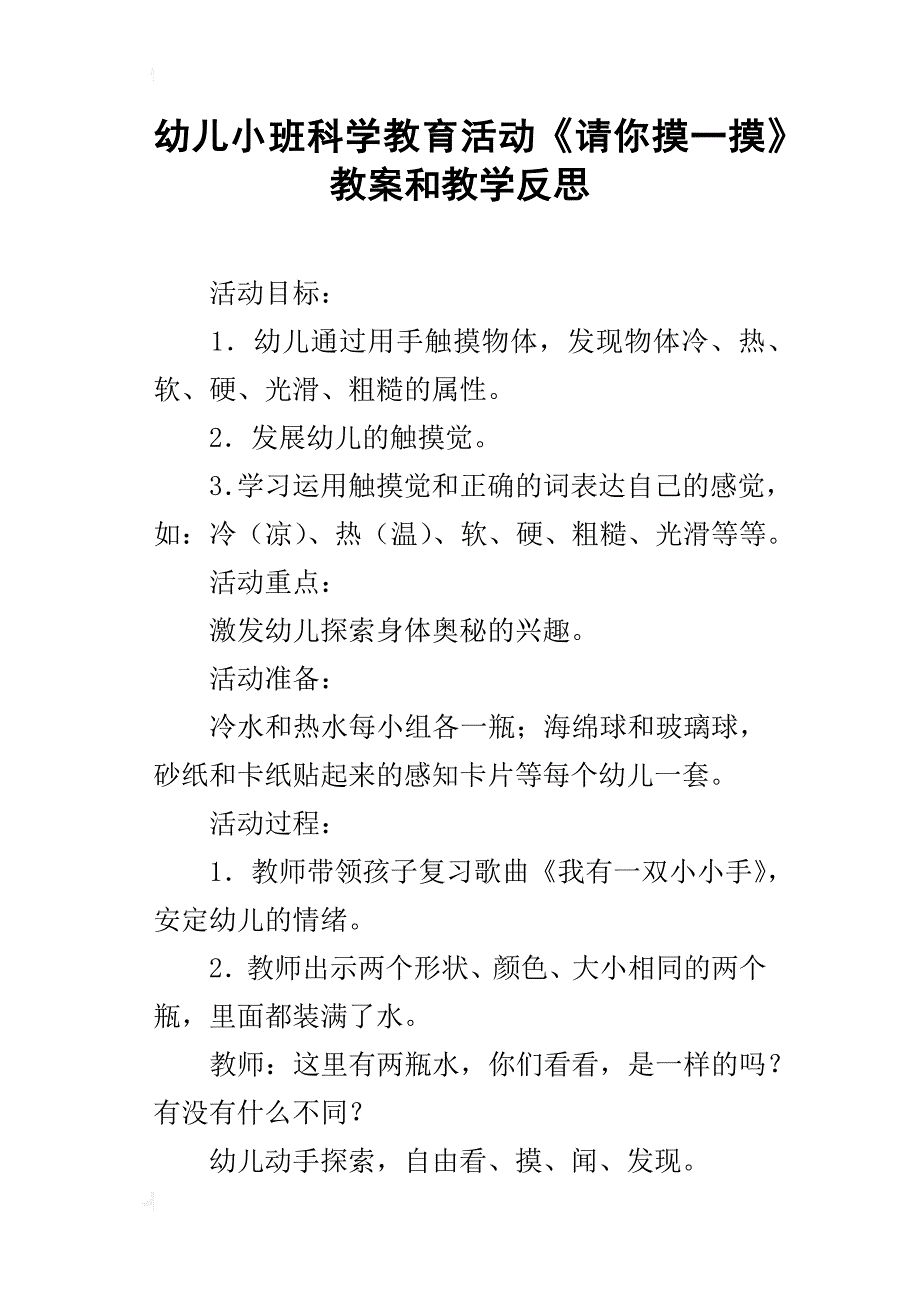 幼儿小班科学教育活动《请你摸一摸》教案和教学反思

活动目标：

1．幼儿通过用手触摸物体，发现物体冷、热、软、硬、光滑、粗糙的属性。

2．发展幼儿的触摸觉。

3.学习运用触摸觉和正确的词表达自己的感觉，如：冷（凉）、热（温）、软、硬、粗糙、光滑等等。

活动重点：

激发幼儿探索身体奥秘的兴趣。

活动准备：

冷水和热水每小组各一瓶；海绵球和玻璃球，砂纸和卡纸贴起来的感知卡片等每个幼儿一套。

活动过程：

1．教师带领孩子复习歌曲《我有一双小小手》，安定幼儿的情绪。

2．教师出示两个形状、颜色、大小相同的两个瓶，里面都装满了水。

教师：这里有两瓶水，你们看看，是一样的吗？有没有什么不同？

幼儿动手探索，自由看、摸、闻、发现。